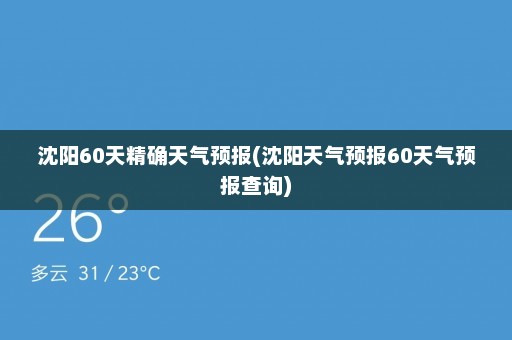 沈阳60天精确天气预报(沈阳天气预报60天气预报查询)

26°

多云 31 / 23°C